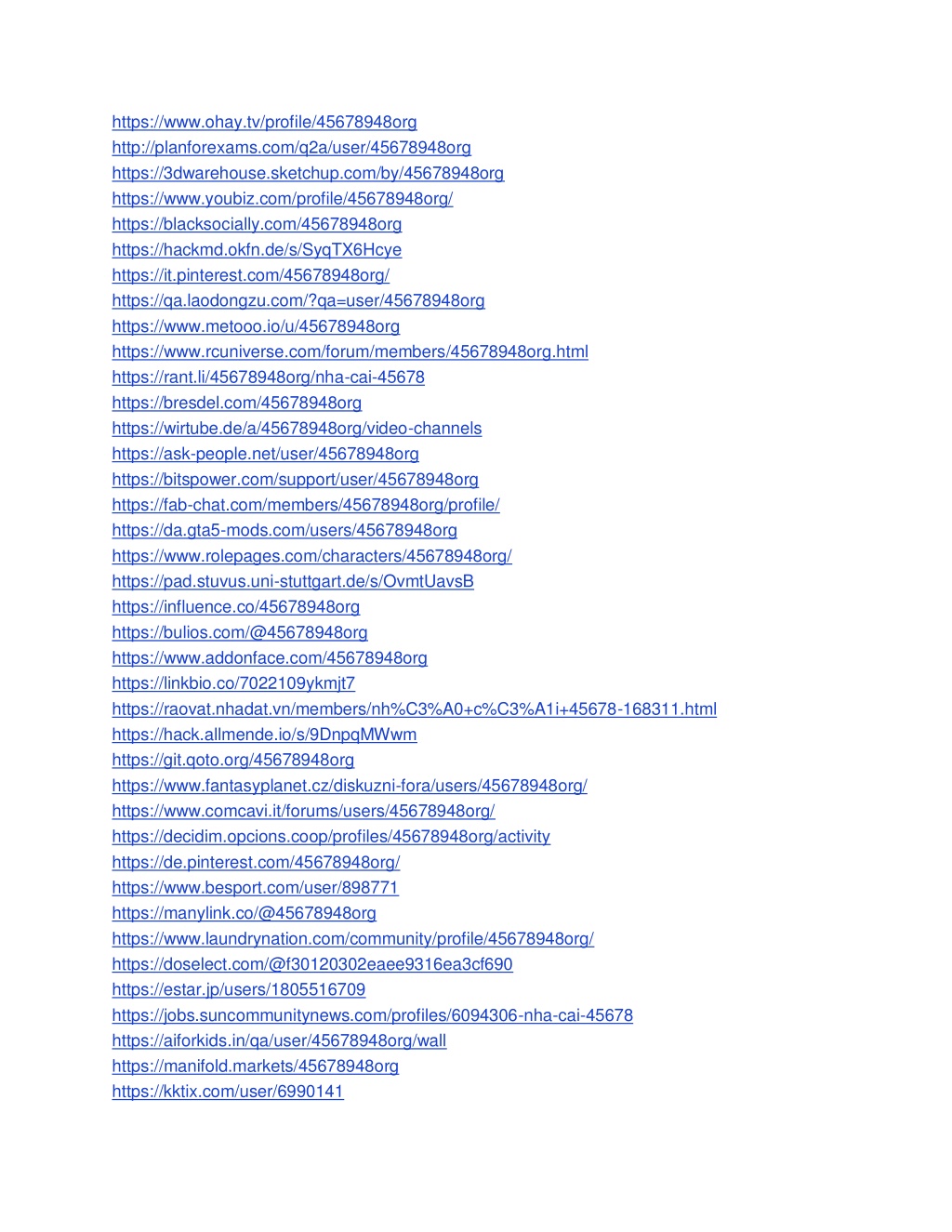 https://www.ohay.tv/profile/45678948org
http://planforexams.com/q2a/user/45678948org
https://3dwarehouse.sketchup.com/by/45678948org
https://www.youbiz.com/profile/45678948org/
https://blacksocially.com/45678948org
https://hackmd.okfn.de/s/SyqTX6Hcye
https://it.pinterest.com/45678948org/
https://qa.laodongzu.com/?qa=user/45678948org
https://www.metooo.io/u/45678948org
https://www.rcuniverse.com/forum/members/45678948org.html
https://rant.li/45678948org/nha-cai-45678
https://bresdel.com/45678948org
https://wirtube.de/a/45678948org/video-channels
https://ask-people.net/user/45678948org
https://bitspower.com/support/user/45678948org
https://fab-chat.com/members/45678948org/profile/
https://da.gta5-mods.com/users/45678948org
https://www.rolepages.com/characters/45678948org/
https://pad.stuvus.uni-stuttgart.de/s/OvmtUavsB
https://influence.co/45678948org
https://bulios.com/@45678948org
https://www.addonface.com/45678948org
https://linkbio.co/7022109ykmjt7
https://raovat.nhadat.vn/members/nh%C3%A0+c%C3%A1i+45678-168311.html
https://hack.allmende.io/s/9DnpqMWwm
https://git.qoto.org/45678948org
https://www.fantasyplanet.cz/diskuzni-fora/users/45678948org/
https://www.comcavi.it/forums/users/45678948org/
https://decidim.opcions.coop/profiles/45678948org/activity
https://de.pinterest.com/45678948org/
https://www.besport.com/user/898771
https://manylink.co/@45678948org
https://www.laundrynation.com/community/profile/45678948org/
https://doselect.com/@f30120302eaee9316ea3cf690
https://estar.jp/users/1805516709
https://jobs.suncommunitynews.com/profiles/6094306-nha-cai-45678
https://aiforkids.in/qa/user/45678948org/wall
https://manifold.markets/45678948org
https://kktix.com/user/6990141